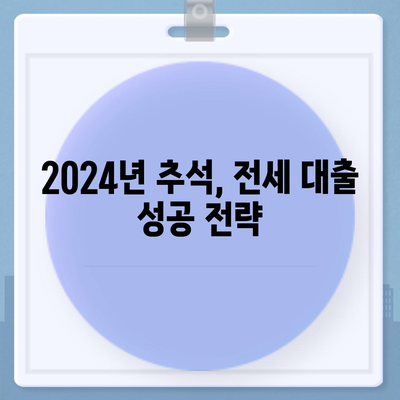 2024년 추석, 전세 대출 성공 전략